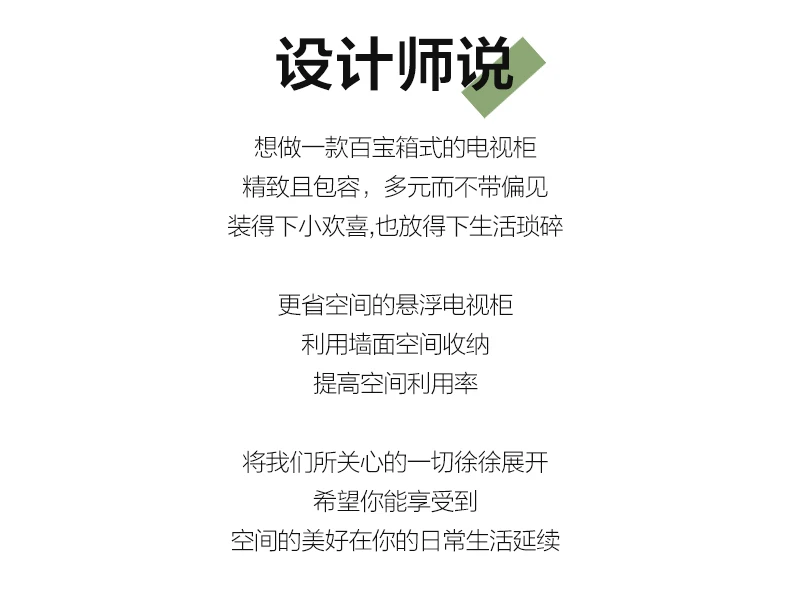 设计师说

想做一款百宝箱式的电视柜
精致且包容，多元而不带偏见
装得下小欢喜,也放得下生活琐碎

更省空间的悬浮电视柜
利用墙面空间收纳
提高空间利用率

将我们所关心的一切徐徐展开
希望你能享受到
空间的美好在你的日常生活延续